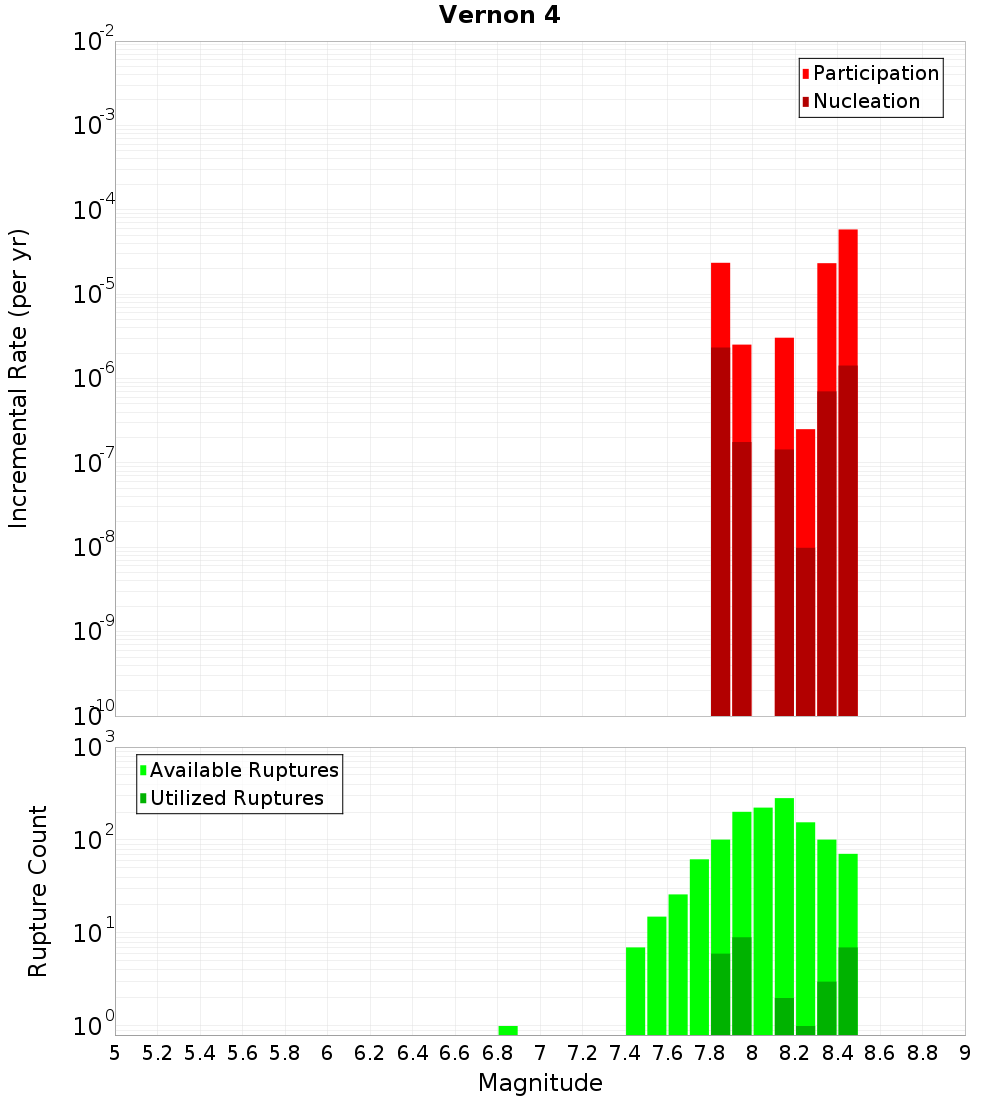 Vernon 4

Participation
Nucleation

Incremental Rate (per yr)

$10^{-2}$
$10^{-3}$
$10^{-4}$
$10^{-5}$
$10^{-6}$
$10^{-7}$
$10^{-8}$
$10^{-9}$
$10^{-10}$

Available Ruptures
Utilized Ruptures

Rupture Count

$10^{3}$
$10^{2}$
$10^{1}$
$10^{0}$

5 5.2 5.4 5.6 5.8 6 6.2 6.4 6.6 6.8 7 7.2 7.4 7.6 7.8 8 8.2 8.4 8.6 8.8 9

Magnitude